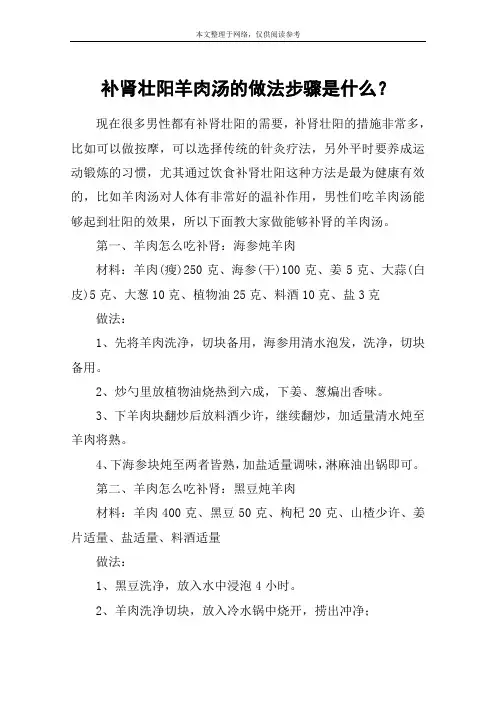 本文整理于网络，仅供阅读参考

补肾壮阳羊肉汤的做法步骤是什么？

现在很多男性都有补肾壮阳的需要，补肾壮阳的措施非常多，比如可以做按摩，可以选择传统的针灸疗法，另外平时要养成运动锻炼的习惯，尤其通过饮食补肾壮阳这种方法是最为健康有效的，比如羊肉汤对人体有非常好的温补作用，男性们吃羊肉汤能够起到壮阳的效果，所以下面教大家做能够补肾的羊肉汤。

第一、羊肉怎么吃补肾：海参炖羊肉

材料：羊肉(瘦)250 克、海参(干)100 克、姜 5 克、大蒜(白皮)5 克、大葱 10 克、植物油 25 克、料酒 10 克、盐 3 克

做法：

1、先将羊肉洗净，切块备用，海参用清水泡发，洗净，切块备用。

2、炒勺里放植物油烧热到六成，下姜、葱煸出香味。

3、下羊肉块翻炒后放料酒少许，继续翻炒，加适量清水炖至羊肉将熟。

4、下海参块炖至两者皆熟，加盐适量调味，淋麻油出锅即可。

第二、羊肉怎么吃补肾：黑豆炖羊肉

材料：羊肉 400 克、黑豆 50 克、枸杞 20 克、山楂少许、姜片适量、盐适量、料酒适量

做法：

1、黑豆洗净，放入水中浸泡 4 小时。

2、羊肉洗净切块，放入冷水锅中烧开，捞出冲净；